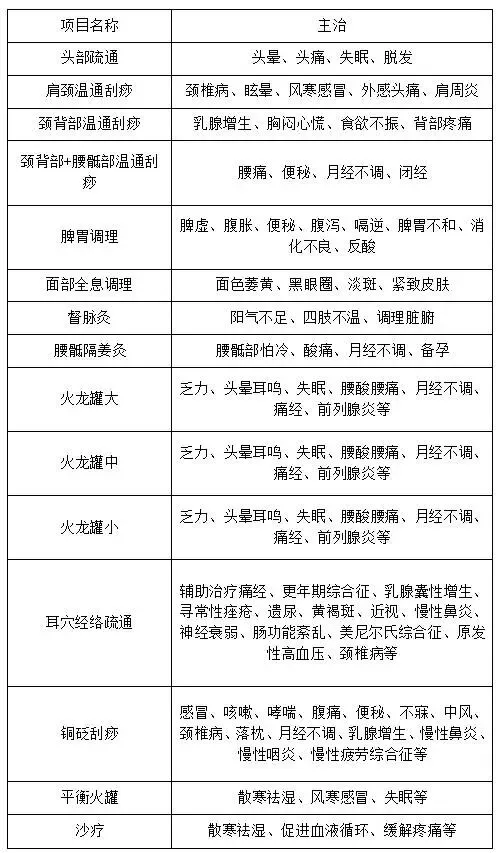 | 项目名称 | 主治 |
|---|---|
| 头部疏通 | 头晕、头痛、失眠、脱发 |
| 肩颈温通刮痧 | 颈椎病、眩晕、风寒感冒、外感头痛、肩周炎 |
| 颈背部温通刮痧 | 乳腺增生、胸闷心慌、食欲不振、背部疼痛 |
| 颈背部+腰骶部温通刮痧 | 腰痛、便秘、月经不调、闭经 |
| 脾胃调理 | 脾虚、腹胀、便秘、腹泻、嗝逆、脾胃不和、消化不良、反酸 |
| 面部全息调理 | 面色萎黄、黑眼圈、淡斑、紧致皮肤 |
| 督脉灸 | 阳气不足、四肢不温、调理脏腑 |
| 腰骶隔姜灸 | 腰骶部怕冷、酸痛、月经不调、备孕 |
| 火龙罐大 | 乏力、头晕耳鸣、失眠、腰酸腰痛、月经不调、痛经、前列腺炎等 |
| 火龙罐中 | 乏力、头晕耳鸣、失眠、腰酸腰痛、月经不调、痛经、前列腺炎等 |
| 火龙罐小 | 乏力、头晕耳鸣、失眠、腰酸腰痛、月经不调、痛经、前列腺炎等 |
| 耳穴经络疏通 | 辅助治疗痛经、更年期综合征、乳腺囊性增生、寻常性痤疮、遗尿、黄褐斑、近视、慢性鼻炎、神经衰弱、肠功能紊乱、美尼尔氏综合征、原发性高血压、颈椎病等 |
| 铜砭刮痧 | 感冒、咳嗽、哮喘、腹痛、便秘、不寐、中风、颈椎病、落枕、月经不调、乳腺增生、慢性鼻炎、慢性咽炎、慢性疲劳综合征等 |
| 平衡火罐 | 散寒祛湿、风寒感冒、失眠等 |
| 沙疗 | 散寒祛湿、促进血液循环、缓解疼痛等 |